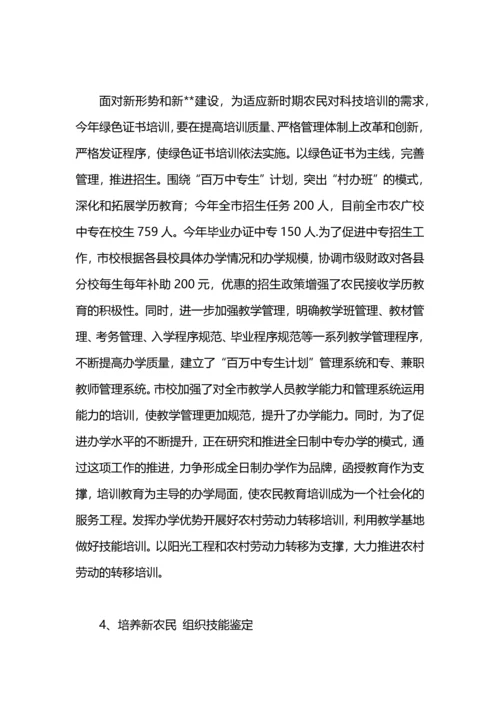 面对新形势和新**建设，为适应新时期农民对科技培训的需求，今年绿色证书培训，要在提高培训质量、严格管理体制上改革和创新，严格发证程序，使绿色证书培训依法实施。以绿色证书为主线，完善管理，推进招生。围绕“百万中专生”计划，突出“村办班”的模式，深化和拓展学历教育；今年全市招生任务 200 人，目前全市农广校中专在校生 759 人。今年毕业办证中专 150 人.为了促进中专招生工作，市校根据各县校具体办学情况和办学规模，协调市级财政对各县分校每生每年补助 200 元，优惠的招生政策增强了农民接收学历教育的积极性。同时，进一步加强教学管理，明确教学班管理、教材管理、考务管理、入学程序规范、毕业程序规范等一系列教学管理程序，不断提高办学质量，建立了“百万中专生计划”管理系统和专、兼职教师管理系统。市校加强了对全市教学人员教学能力和管理系统运用能力的培训，使教学管理更加规范，提升了办学能力。同时，为了促进办学水平的不断提升，正在研究和推进全日制中专办学的模式，通过这项工作的推进，力争形成全日制办学作为品牌，函授教育作为支撑，培训教育为主导的办学局面，使农民教育培训成为一个社会化的服务工程。发挥办学优势开展好农村劳动力转移培训，利用教学基地做好技能培训。以阳光工程和农村劳动力转移为支撑，大力推进农村劳动的转移培训。

4、培养新农民 组织技能鉴定